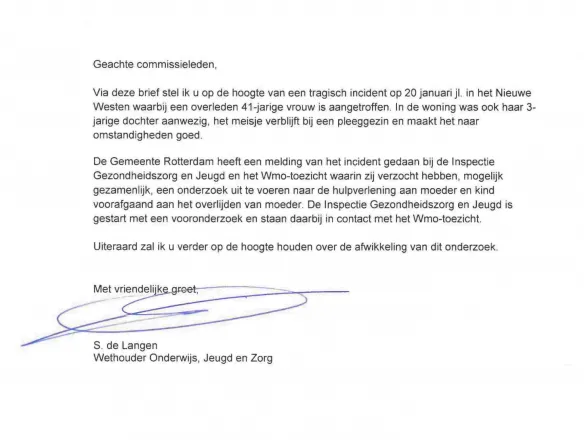 Geachte commissieleden,

Via deze brief stel ik u op de hoogte van een tragisch incident op 20 januari jl. in het Nieuwe Westen waarbij een overleden 41-jarige vrouw is aangetroffen. In de woning was ook haar 3-jarige dochter aanwezig, het meisje verblijft bij een pleeggezin en maakt het naar omstandigheden goed.

De Gemeente Rotterdam heeft een melding van het incident gedaan bij de Inspectie Gezondheidszorg en Jeugd en het Wmo-toezicht waarin zij verzocht hebben, mogelijk gezamenlijk, een onderzoek uit te voeren naar de hulpverlening aan moeder en kind voorafgaand aan het overlijden van moeder. De Inspectie Gezondheidszorg en Jeugd is gestart met een vooronderzoek en staan daarbij in contact met het Wmo-toezicht.

Uiteraard zal ik u verder op de hoogte houden over de afwikkeling van dit onderzoek.

Met vriendelijke groet,

S. de Langen
Wethouder Onderwijs, Jeugd en Zorg